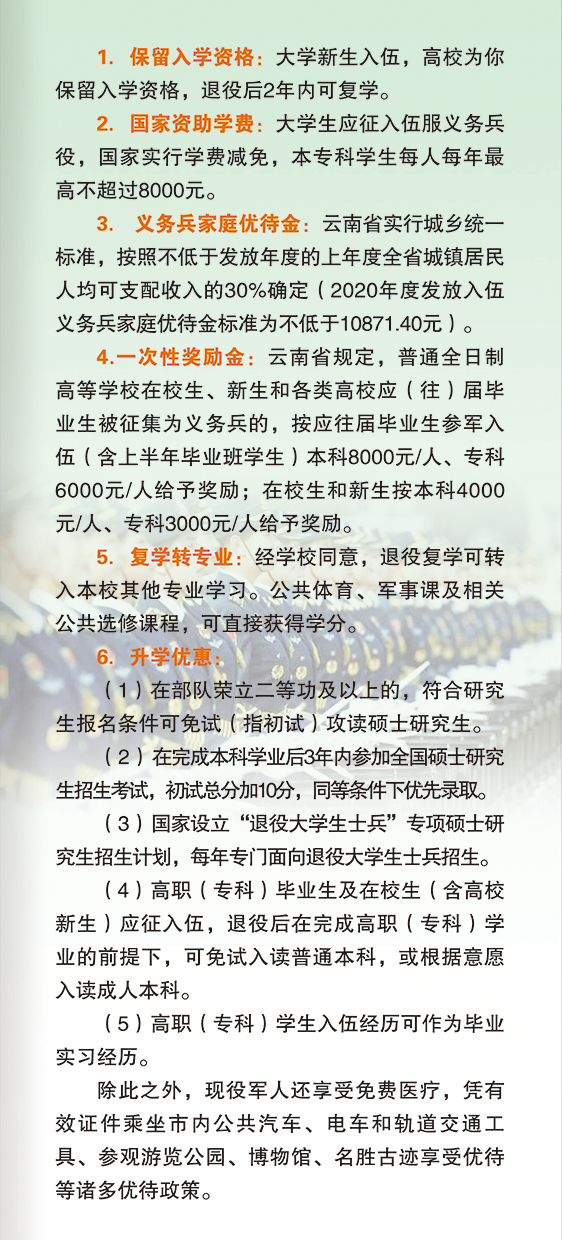 1. 保留入学资格：大学新生入伍，高校为你保留入学资格，退役后2年内可复学。

2. 国家资助学费：大学生应征入伍服义务兵役，国家实行学费减免，本专科学生每人每年最高不超过8000元。

3. 义务兵家庭优待金：云南省实行城乡统一标准，按照不低于发放年度的上年度全省城镇居民人均可支配收入的30%确定（2020年度发放入伍义务兵家庭优待金标准为不低于10871.40元）。

4.一次性奖励金：云南省规定，普通全日制高等学校在校生、新生和各类高校应（往）届毕业生被征集为义务兵的，按应往届毕业生参军入伍（含上半年毕业班学生）本科8000元/人、专科6000元/人给予奖励；在校生和新生按本科4000元/人、专科3000元/人给予奖励。

5. 复学转专业：经学校同意，退役复学可转入本校其他专业学习。公共体育、军事课及相关公共选修课程，可直接获得学分。

6. 升学优惠：

（1）在部队荣立二等功及以上的，符合研究生报名条件可免试（指初试）攻读硕士研究生。

（2）在完成本科学业后3年内参加全国硕士研究生招生考试，初试总分加10分，同等条件下优先录取。

（3）国家设立“退役大学生士兵”专项硕士研究生招生计划，每年专门面向退役大学生士兵招生。

（4）高职（专科）毕业生及在校生（含高校新生）应征入伍，退役后在完成高职（专科）学业的前提下，可免试入读普通本科，或根据意愿入读成人本科。

（5）高职（专科）学生入伍经历可作为毕业实习经历。

除此之外，现役军人还享受免费医疗，凭有效证件乘坐市内公共汽车、电车和轨道交通工具、参观游览公园、博物馆、名胜古迹享受优待等诸多优待政策。